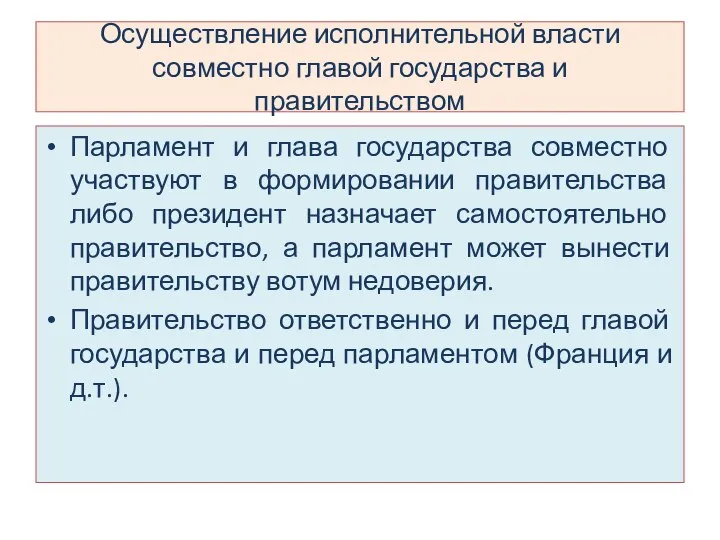 Осуществление исполнительной власти совместно главой государства и правительством

• Парламент и глава государства совместно участвуют в формировании правительства либо президент назначает самостоятельно правительство, а парламент может вынести правительству вотум недоверия.

• Правительство ответственно и перед главой государства и перед парламентом (Франция и д.т.).